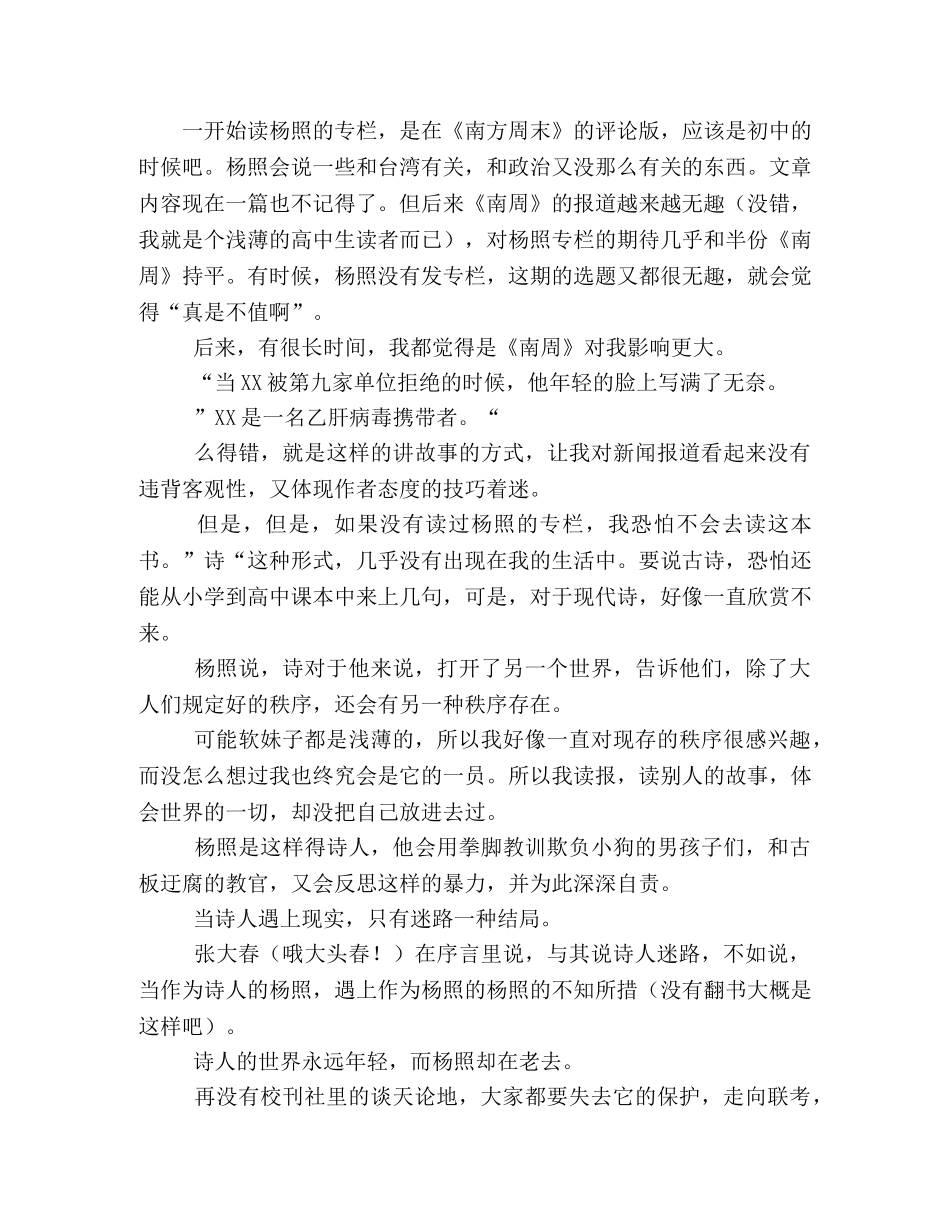 一开始读杨照的专栏，是在《南方周末》的评论版，应该是初中的时候吧。杨照会说一些和台湾有关，和政治又没那么有关的东西。文章内容现在一篇也不记得了。但后来《南周》的报道越来越无趣（没错，我就是个浅薄的高中生读者而已），对杨照专栏的期待几乎和半份《南周》持平。有时候，杨照没有发专栏，这期的选题又都很无趣，就会觉得“真是不值啊”。

后来，有很长时间，我都觉得是《南周》对我影响更大。

“当XX被第九家单位拒绝的时候，他年轻的脸上写满了无奈。

”XX是一名乙肝病毒携带者。“

么得错，就是这样的讲故事的方式，让我对新闻报道看起来没有违背客观性，又体现作者态度的技巧着迷。

但是，但是，如果没有读过杨照的专栏，我恐怕不会去读这本书。”诗“这种形式，几乎没有出现在我的生活中。要说古诗，恐怕还能从小学到高中课本中来上几句，可是，对于现代诗，好像一直欣赏不来。

杨照说，诗对于他来说，打开了另一个世界，告诉他们，除了大人们规定好的秩序，还会有另一种秩序存在。

可能软妹子都是浅薄的，所以我好像一直对现存的秩序很感兴趣，而没怎么想过我也终究会是它的一员。所以我读报，读别人的故事，体会世界的一切，却没把自己放进去过。

杨照是这样得诗人，他会用拳脚教训欺负小狗的男孩子们，和古板迂腐的教官，又会反思这样的暴力，并为此深深自责。

当诗人遇上现实，只有迷路一种结局。

张大春（哦大头春！）在序言里说，与其说诗人迷路，不如说，当作为诗人的杨照，遇上作为杨照的杨照的不知所措（没有翻书大概是这样吧）。

诗人的世界永远年轻，而杨照却在老去。

再没有校刊社里的谈天论地，大家都要失去它的保护，走向联考，